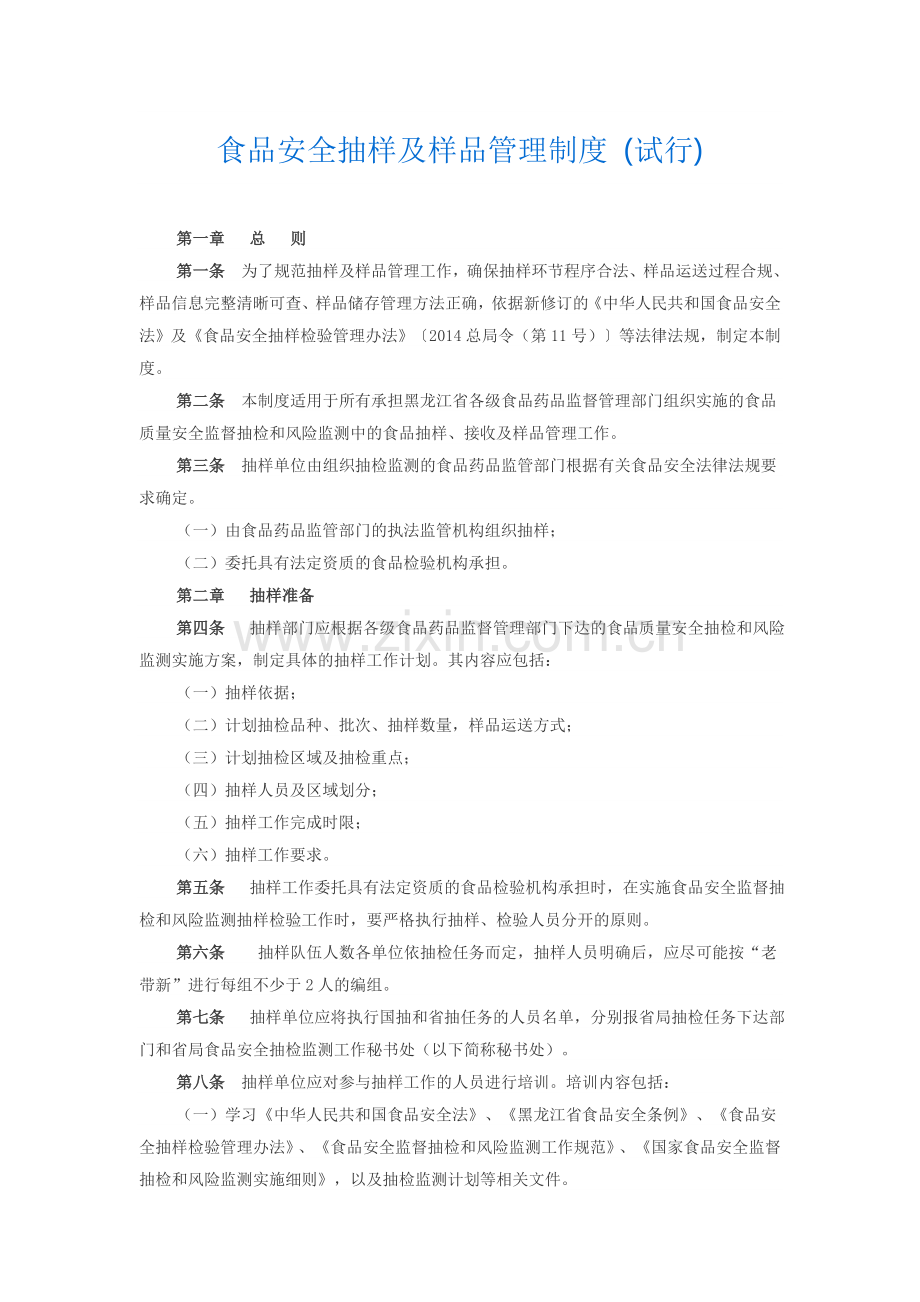 食品安全抽样及样品管理制度 (试行)

第一章　总　则

第一条　为了规范抽样及样品管理工作，确保抽样环节程序合法、样品运送过程合规、样品信息完整清晰可查、样品储存管理方法正确，依据新修订的《中华人民共和国食品安全法》及《食品安全抽样检验管理办法》〔2014 总局令（第 11 号）〕等法律法规，制定本制度。

第二条　本制度适用于所有承担黑龙江省各级食品药品监督管理部门组织实施的食品质量安全监督抽检和风险监测中的食品抽样、接收及样品管理工作。

第三条　抽样单位由组织抽检监测的食品药品监管部门根据有关食品安全法律法规要求确定。

（一）由食品药品监管部门的执法监管机构组织抽样；

（二）委托具有法定资质的食品检验机构承担。

第二章　抽样准备

第四条　抽样部门应根据各级食品药品监督管理部门下达的食品质量安全抽检和风险监测实施方案，制定具体的抽样工作计划。其内容应包括：

（一）抽样依据；

（二）计划抽检品种、批次、抽样数量，样品运送方式；

（三）计划抽检区域及抽检重点；

（四）抽样人员及区域划分；

（五）抽样工作完成时限；

（六）抽样工作要求。

第五条　抽样工作委托具有法定资质的食品检验机构承担时，在实施食品安全监督抽检和风险监测抽样检验工作时，要严格执行抽样、检验人员分开的原则。

第六条　抽样队伍人数各单位依抽检任务而定，抽样人员明确后，应尽可能按“老带新”进行每组不少于 2 人的编组。

第七条　抽样单位应将执行国抽和省抽任务的人员名单，分别报省局抽检任务下达部门和省局食品安全抽检监测工作秘书处（以下简称秘书处）。

第八条　抽样单位应对参与抽样工作的人员进行培训。培训内容包括：

（一）学习《中华人民共和国食品安全法》、《黑龙江省食品安全条例》、《食品安全抽样检验管理办法》、《食品安全监督抽检和风险监测工作规范》、《国家食品安全监督抽检和风险监测实施细则》，以及抽检监测计划等相关文件。

www.zixin.com.cn